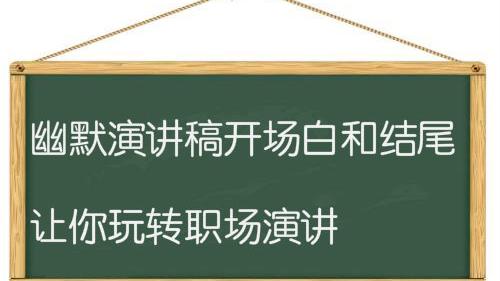 幽默演讲稿开场白和结尾

让你玩转职场演讲